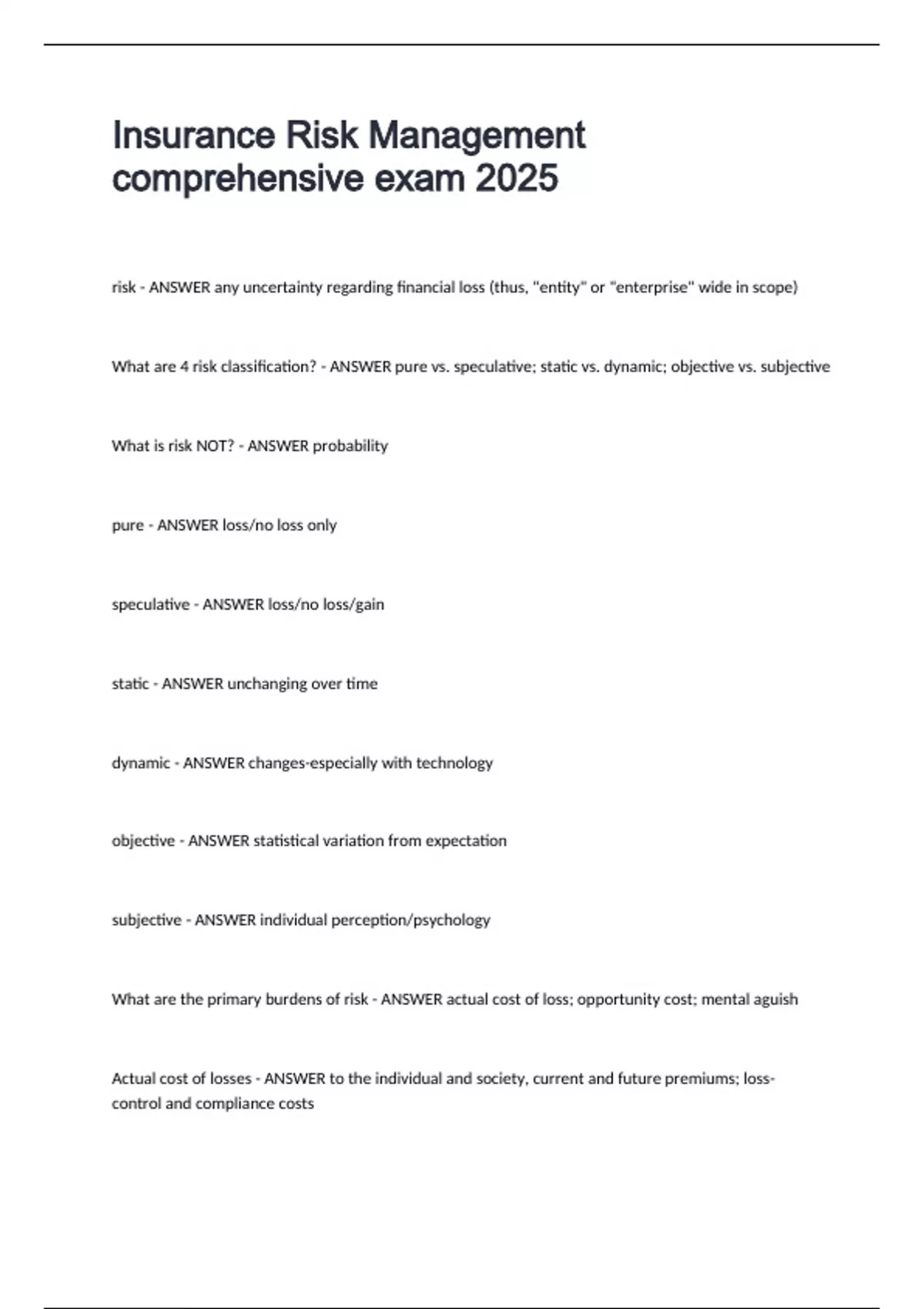 Insurance Risk Management comprehensive exam 2025

risk - ANSWER any uncertainty regarding financial loss (thus, "entity" or "enterprise" wide in scope)

What are 4 risk classification? - ANSWER pure vs. speculative; static vs. dynamic; objective vs. subjective

What is risk NOT? - ANSWER probability

pure - ANSWER loss/no loss only

speculative - ANSWER loss/no loss/gain

static - ANSWER unchanging over time

dynamic - ANSWER changes-especially with technology

objective - ANSWER statistical variation from expectation

subjective - ANSWER individual perception/psychology

What are the primary burdens of risk - ANSWER actual cost of loss; opportunity cost; mental aguish

Actual cost of losses - ANSWER to the individual and society, current and future premiums; loss-control and compliance costs